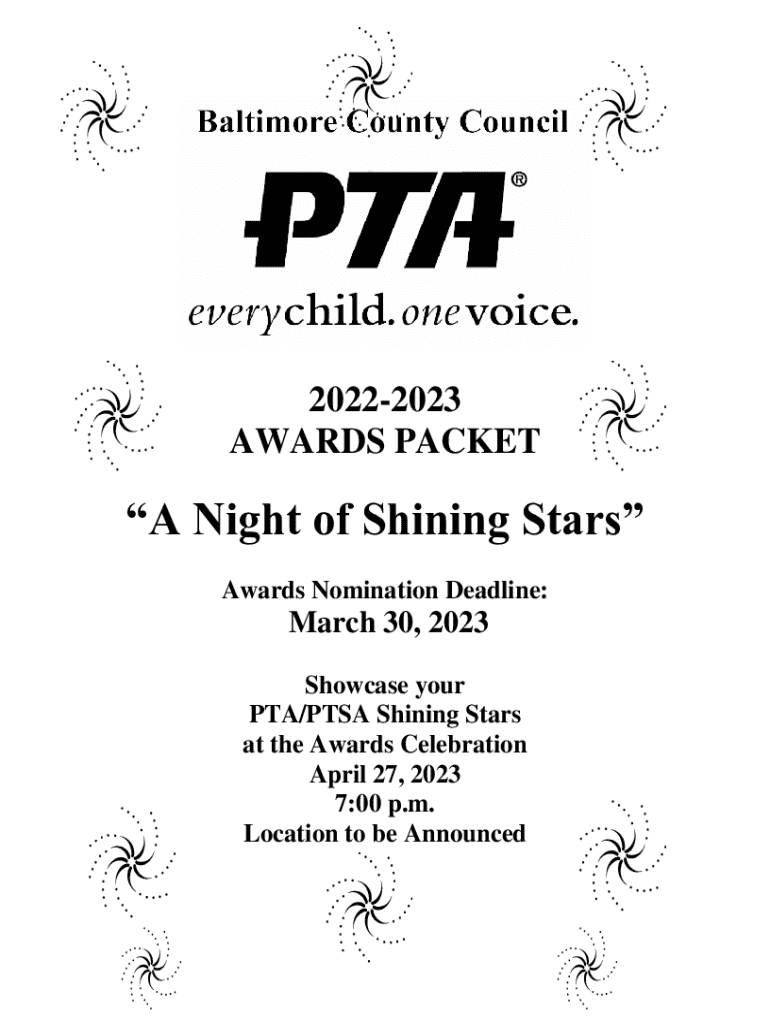 Baltimore County Council

PTA®

everychild. onevoice.

2022-2023
AWARDS PACKET

“A Night of Shining Stars”

Awards Nomination Deadline:
March 30, 2023

Showcase your
PTA/PTSA Shining Stars
at the Awards Celebration
April 27, 2023
7:00 p.m.
Location to be Announced